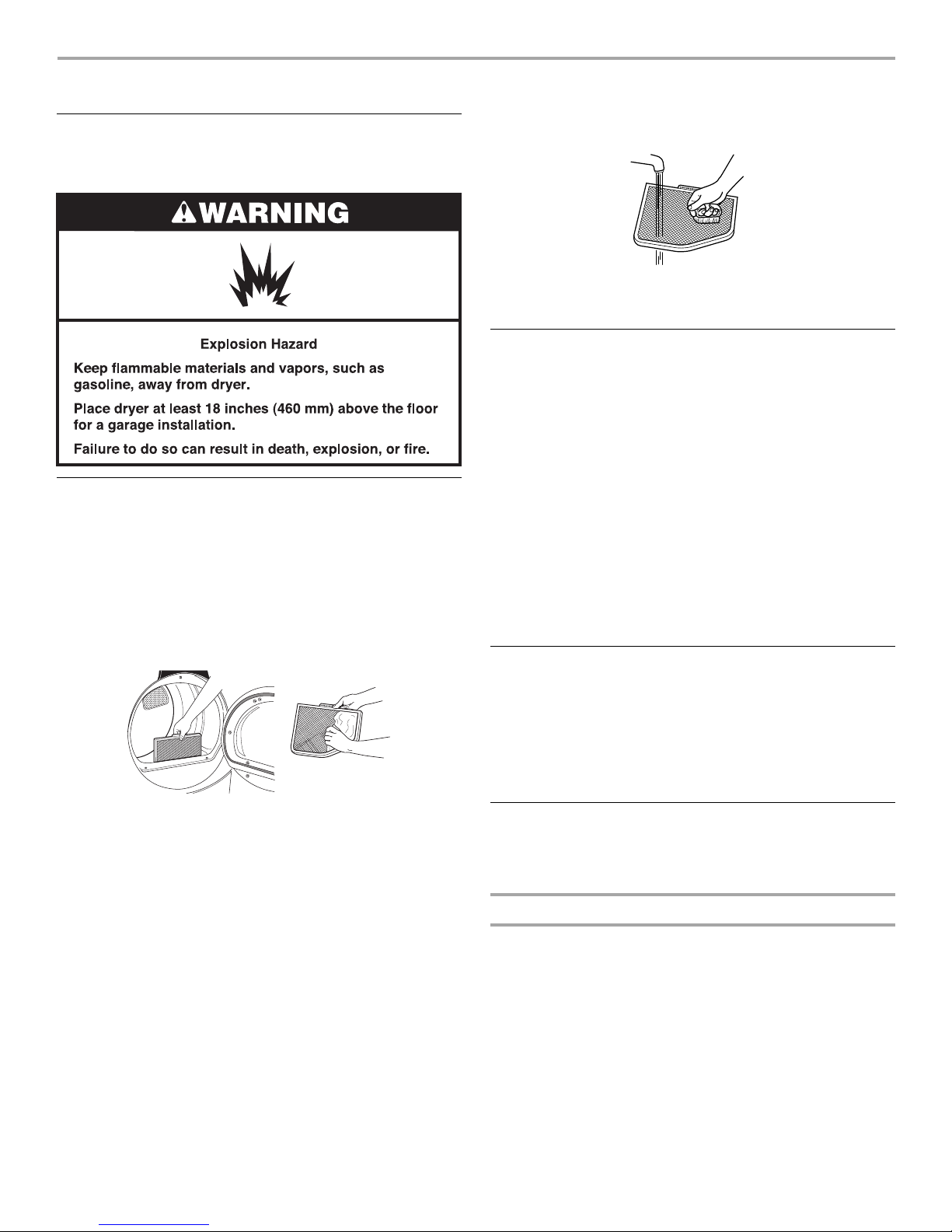 WARNING

Explosion Hazard

Keep flammable materials and vapors, such as gasoline, away from dryer.

Place dryer at least 18 inches (460 mm) above the floor for a garage installation.

Failure to do so can result in death, explosion, or fire.